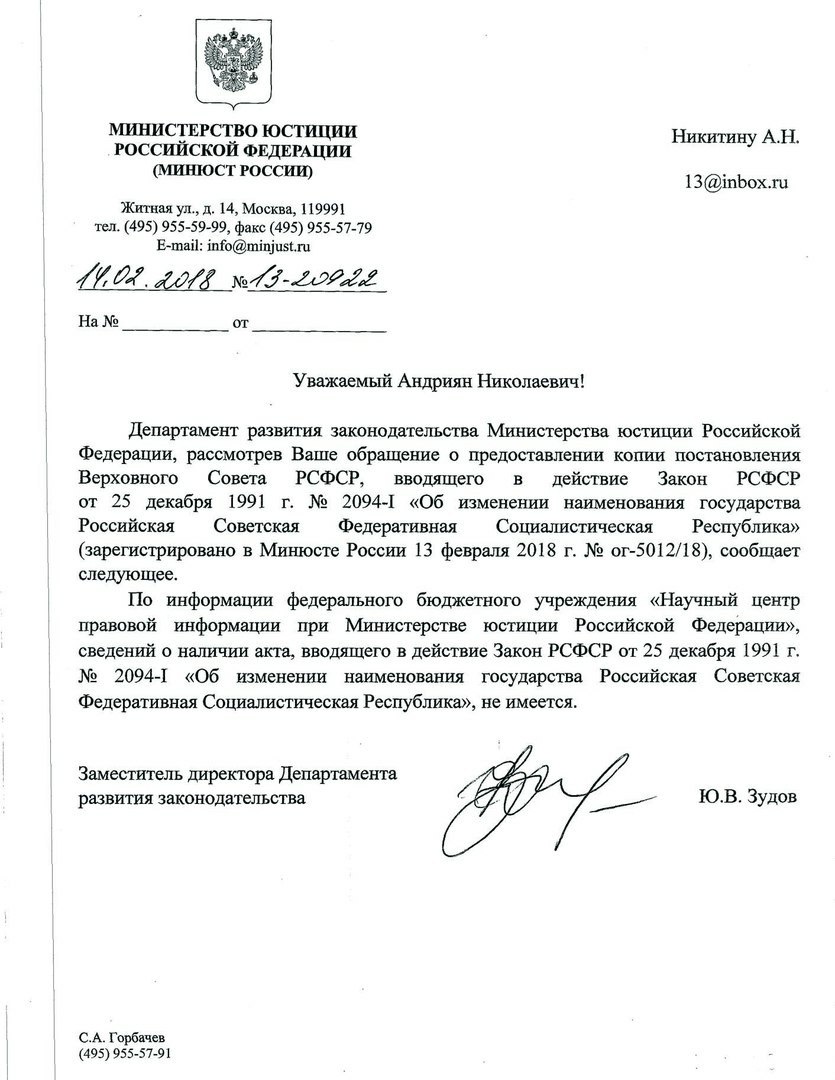 МИНИСТЕРСТВО ЮСТИЦИИ РОССИЙСКОЙ ФЕДЕРАЦИИ (МИНЮСТ РОССИИ)

Житная ул., д. 14, Москва, 119991
тел. (495) 955-59-99, факс (495) 955-57-79
E-mail: info@minjust.ru

14.02.2018 № 13-20922

На № ____________ от ______________

Никитину А.Н.

13@inbox.ru

Уважаемый Андриян Николаевич!

Департамент развития законодательства Министерства юстиции Российской Федерации, рассмотрев Ваше обращение о предоставлении копии постановления Верховного Совета РСФСР, вводящего в действие Закон РСФСР от 25 декабря 1991 г. № 2094-I «Об изменении наименования государства Российская Советская Федеративная Социалистическая Республика» (зарегистрировано в Минюсте России 13 февраля 2018 г. № ог-5012/18), сообщает следующее.

По информации федерального бюджетного учреждения «Научный центр правовой информации при Министерстве юстиции Российской Федерации», сведений о наличии акта, вводящего в действие Закон РСФСР от 25 декабря 1991 г. № 2094-I «Об изменении наименования государства Российская Советская Федеративная Социалистическая Республика», не имеется.

Заместитель директора Департамента развития законодательства

Ю.В. Зудов

С.А. Горбачев
(495) 955-57-91